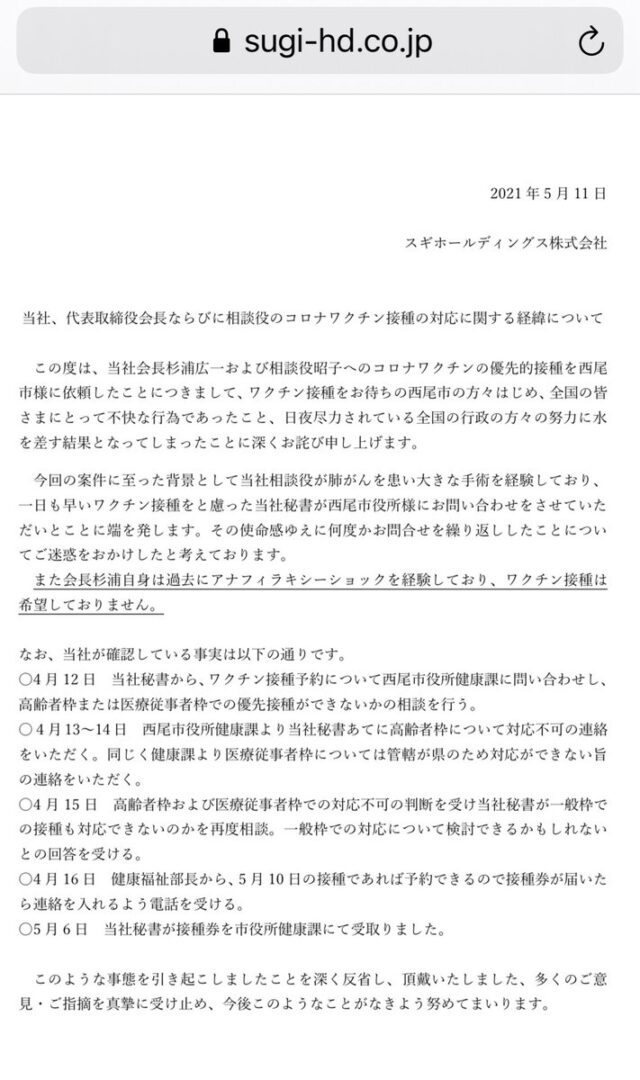 sugi-hd.co.jp

2021 年 5 月 11 日

スギホールディングス株式会社

当社、代表取締役会長ならびに相談役のコロナワクチン接種の対応に関する経緯について

この度は、当社会長杉浦広一および相談役昭子へのコロナワクチンの優先的接種を西尾市様に依頼したことにつきまして、ワクチン接種をお待ちの西尾市の方々はじめ、全国の皆さまにとって不快な行為であったこと、日夜尽力されている全国の行政の方々の努力に水を差す結果となってしまったことに深くお詫び申し上げます。

今回の案件に至った背景として当社相談役が肺がんを患い大きな手術を経験しており、一日も早いワクチン接種をと慮った当社秘書が西尾市役所様にお問い合わせをさせていただいとことに端を発します。その使命感ゆえに何度かお問合せを繰り返ししたことについてご迷惑をおかけしたと考えております。
また会長杉浦自身は過去にアナフィラキシーショックを経験しており、ワクチン接種は希望しておりません。

なお、当社が確認している事実は以下の通りです。
○4 月 12 日　当社秘書から、ワクチン接種予約について西尾市役所健康課に問い合わせし、高齢者枠または医療従事者枠での優先接種ができないかの相談を行う。
○4 月 13～14 日　西尾市役所健康課より当社秘書あてに高齢者枠について対応不可の連絡をいただく。同じく健康課より医療従事者枠については管轄が県のため対応ができない旨の連絡をいただく。
○4 月 15 日　高齢者枠および医療従事者枠での対応不可の判断を受け当社秘書が一般枠での接種も対応できないのかを再度相談。一般枠での対応について検討できるかもしれないとの回答を受ける。
○4 月 16 日　健康福祉部長から、5 月 10 日の接種であれば予約できるので接種券が届いたら連絡を入れるよう電話を受ける。
○5 月 6 日　当社秘書が接種券を市役所健康課にて受取りました。

このような事態を引き起こしましたことを深く反省し、頂戴いたしました、多くのご意見・ご指摘を真摯に受け止め、今後このようなことがなきよう努めてまいります。